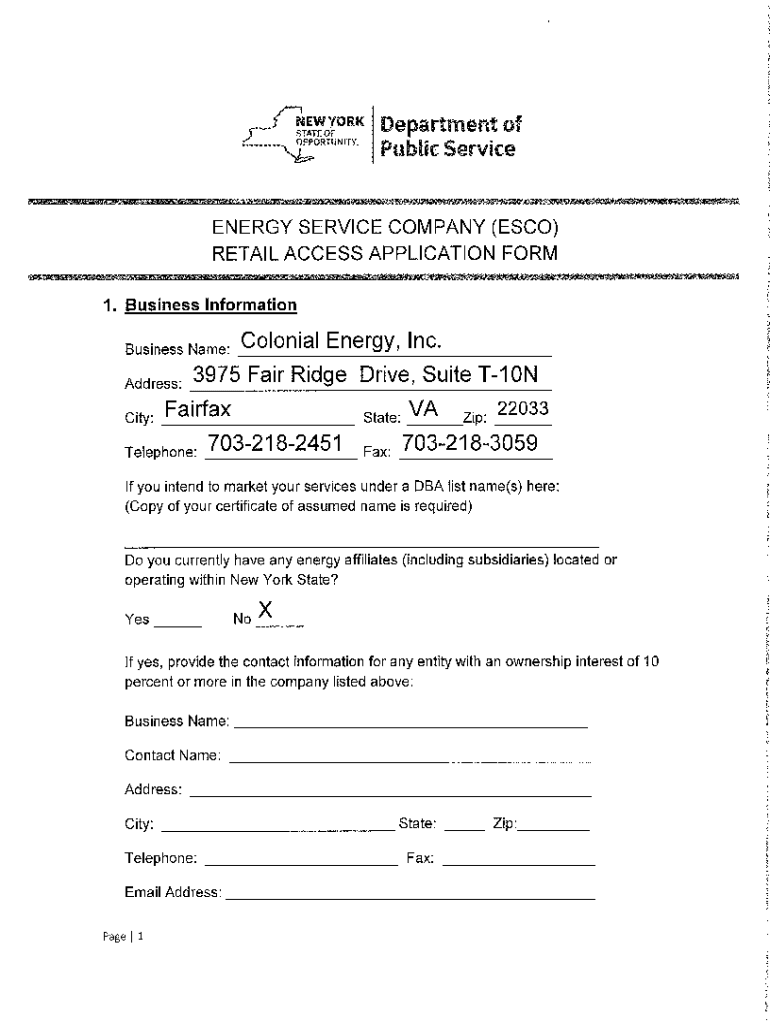 NEW YORK STATE OF OPPORTUNITY. Department of Public Service

ENERGY SERVICE COMPANY (ESCO)
RETAIL ACCESS APPLICATION FORM

1. Business Information

Business Name: Colonial Energy, Inc.

Address: 3975 Fair Ridge Drive, Suite T-10N

City: Fairfax State: VA Zip: 22033

Telephone: 703-218-2451 Fax: 703-218-3059

If you intend to market your services under a DBA list name(s) here:
(Copy of your certificate of assumed name is required)

Do you currently have any energy affiliates (including subsidiaries) located or operating within New York State?

Yes ______ No X

If yes, provide the contact information for any entity with an ownership interest of 10 percent or more in the company listed above:

Business Name:

Contact Name:

Address:

City: State: Zip:

Telephone: Fax:

Email Address:

Page | 1